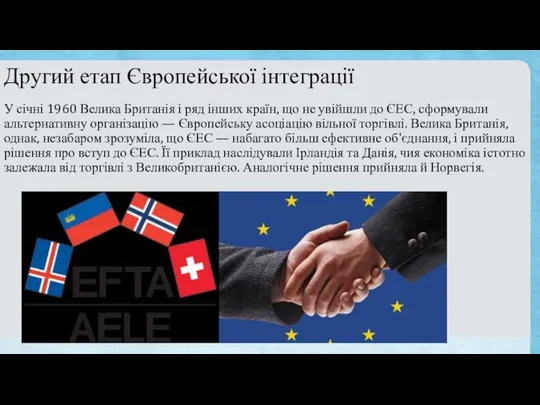 Другий етап Європейської інтеграції

У січні 1960 Велика Британія і ряд інших країн, що не увійшли до ЄЕС, сформували альтернативну організацію — Європейську асоціацію вільної торгівлі. Велика Британія, однак, незабаром зрозуміла, що ЄЕС — набагато більш ефективне об'єднання, і прийняла рішення про вступ до ЄЕС. Її приклад наслідували Ірландія та Данія, чия економіка істотно залежала від торгівлі з Великобританією. Аналогічне рішення прийняла й Норвегія.

EFTA
AELE